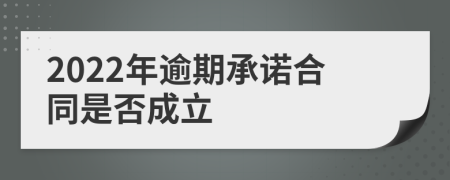 2022年逾期承诺合同是否成立